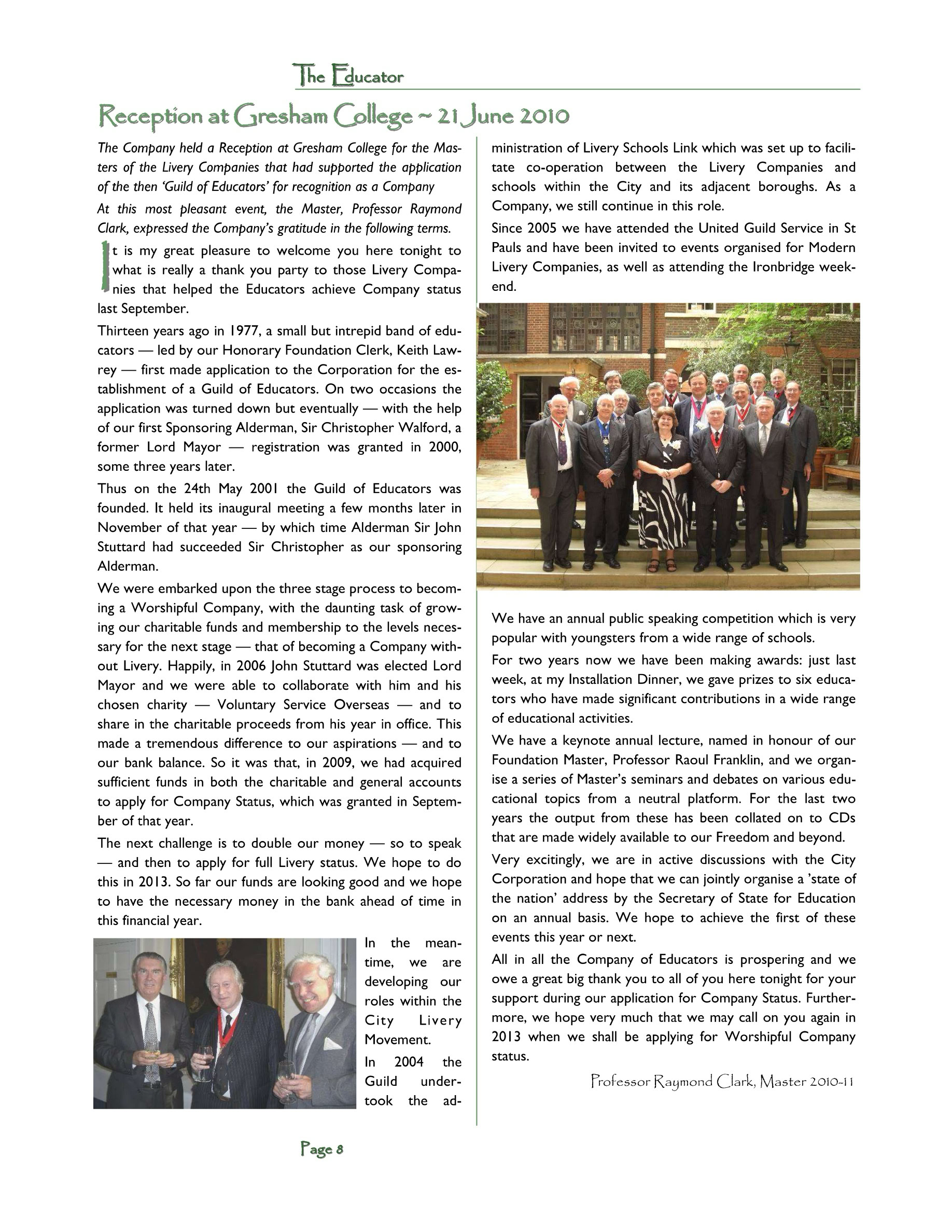 The Educator

Reception at Gresham College ~ 21 June 2010

The Company held a Reception at Gresham College for the Masters of the Livery Companies that had supported the application of the then 'Guild of Educators' for recognition as a Company

At this most pleasant event, the Master, Professor Raymond Clark, expressed the Company's gratitude in the following terms.

It is my great pleasure to welcome you here tonight to what is really a thank you party to those Livery Companies that helped the Educators achieve Company status last September.

Thirteen years ago in 1977, a small but intrepid band of educators — led by our Honorary Foundation Clerk, Keith Lawrey — first made application to the Corporation for the establishment of a Guild of Educators. On two occasions the application was turned down but eventually — with the help of our first Sponsoring Alderman, Sir Christopher Walford, a former Lord Mayor — registration was granted in 2000, some three years later.

Thus on the 24th May 2001 the Guild of Educators was founded. It held its inaugural meeting a few months later in November of that year — by which time Alderman Sir John Stuttard had succeeded Sir Christopher as our sponsoring Alderman.

We were embarked upon the three stage process to becoming a Worshipful Company, with the daunting task of growing our charitable funds and membership to the levels necessary for the next stage — that of becoming a Company without Livery. Happily, in 2006 John Stuttard was elected Lord Mayor and we were able to collaborate with him and his chosen charity — Voluntary Service Overseas — and to share in the charitable proceeds from his year in office. This made a tremendous difference to our aspirations — and to our bank balance. So it was that, in 2009, we had acquired sufficient funds in both the charitable and general accounts to apply for Company Status, which was granted in September of that year.

The next challenge is to double our money — so to speak — and then to apply for full Livery status. We hope to do this in 2013. So far our funds are looking good and we hope to have the necessary money in the bank ahead of time in this financial year.

In the meantime, we are developing our roles within the City Livery Movement.

In 2004 the Guild undertook the administration of Livery Schools Link which was set up to facilitate co-operation between the Livery Companies and schools within the City and its adjacent boroughs. As a Company, we still continue in this role.

Since 2005 we have attended the United Guild Service in St Pauls and have been invited to events organised for Modern Livery Companies, as well as attending the Ironbridge weekend.

We have an annual public speaking competition which is very popular with youngsters from a wide range of schools.

For two years now we have been making awards: just last week, at my Installation Dinner, we gave prizes to six educators who have made significant contributions in a wide range of educational activities.

We have a keynote annual lecture, named in honour of our Foundation Master, Professor Raoul Franklin, and we organise a series of Master's seminars and debates on various educational topics from a neutral platform. For the last two years the output from these has been collated on to CDs that are made widely available to our Freedom and beyond.

Very excitingly, we are in active discussions with the City Corporation and hope that we can jointly organise a 'state of the nation' address by the Secretary of State for Education on an annual basis. We hope to achieve the first of these events this year or next.

All in all the Company of Educators is prospering and we owe a great big thank you to all of you here tonight for your support during our application for Company Status. Furthermore, we hope very much that we may call on you again in 2013 when we shall be applying for Worshipful Company status.

Professor Raymond Clark, Master 2010-11

Page 8